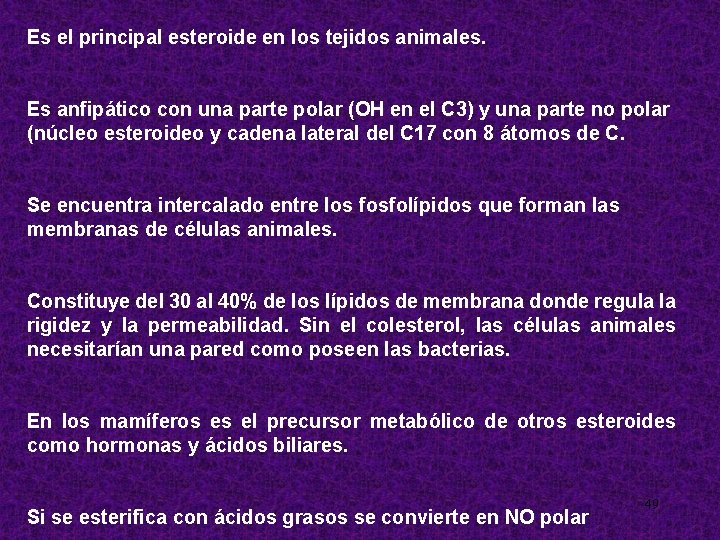 Es el principal esteroide en los tejidos animales.

Es anfipático con una parte polar (OH en el C3) y una parte no polar (núcleo esteroideo y cadena lateral del C17 con 8 átomos de C.

Se encuentra intercalado entre los fosfolípidos que forman las membranas de células animales.

Constituye del 30 al 40% de los lípidos de membrana donde regula la rigidez y la permeabilidad. Sin el colesterol, las células animales necesitarían una pared como poseen las bacterias.

En los mamíferos es el precursor metabólico de otros esteroides como hormonas y ácidos biliares.

49

Si se esterifica con ácidos grasos se convierte en NO polar